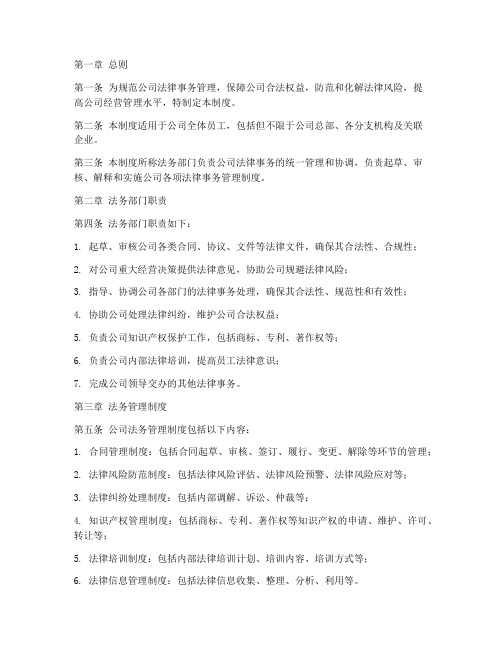 第一章 总则

第一条 为规范公司法律事务管理，保障公司合法权益，防范和化解法律风险，提高公司经营管理水平，特制定本制度。

第二条 本制度适用于公司全体员工，包括但不限于公司总部、各分支机构及关联企业。

第三条 本制度所称法务部门负责公司法律事务的统一管理和协调，负责起草、审核、解释和实施公司各项法律事务管理制度。

第二章 法务部门职责

第四条 法务部门职责如下：

1. 起草、审核公司各类合同、协议、文件等法律文件，确保其合法性、合规性；

2. 对公司重大经营决策提供法律意见，协助公司规避法律风险；

3. 指导、协调公司各部门的法律事务处理，确保其合法性、规范性和有效性；

4. 协助公司处理法律纠纷，维护公司合法权益；

5. 负责公司知识产权保护工作，包括商标、专利、著作权等；

6. 负责公司内部法律培训，提高员工法律意识；

7. 完成公司领导交办的其他法律事务。

第三章 法务管理制度

第五条 公司法务管理制度包括以下内容：

1. 合同管理制度：包括合同起草、审核、签订、履行、变更、解除等环节的管理；

2. 法律风险防范制度：包括法律风险评估、法律风险预警、法律风险应对等；

3. 法律纠纷处理制度：包括内部调解、诉讼、仲裁等；

4. 知识产权管理制度：包括商标、专利、著作权等知识产权的申请、维护、许可、转让等；

5. 法律培训制度：包括内部法律培训计划、培训内容、培训方式等；

6. 法律信息管理制度：包括法律信息收集、整理、分析、利用等。